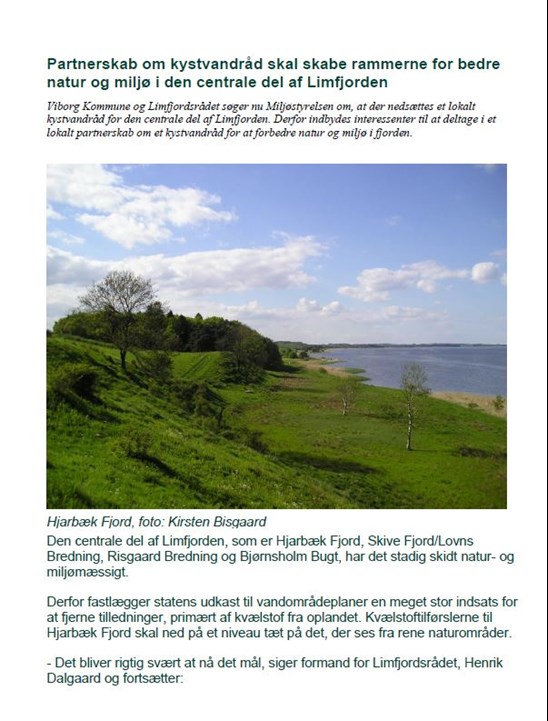 Partnerskab om kystvandråd skal skabe rammerne for bedre natur og miljø i den centrale del af Limfjorden

Viborg Kommune og Limfjordsrådet søger nu Miljøstyrelsen om, at der nedsættes et lokalt kystvandråd for den centrale del af Limfjorden. Derfor indbydes interessenter til at deltage i et lokalt partnerskab om et kystvandråd for at forbedre natur og miljø i fjorden.

Hjarbæk Fjord, foto: Kirsten Bisgaard

Den centrale del af Limfjorden, som er Hjarbæk Fjord, Skive Fjord/Lovns Bredning, Risgaard Bredning og Bjørnsholm Bugt, har det stadig skidt natur- og miljømæssigt.

Derfor fastlægger statens udkast til vandområdeplaner en meget stor indsats for at fjerne tilledninger, primært af kvælstof fra oplandet. Kvælstoftilførslerne til Hjarbæk Fjord skal ned på et niveau tæt på det, der ses fra rene naturområder.

- Det bliver rigtig svært at nå det mål, siger formand for Limfjordsrådet, Henrik Dalgaard og fortsætter: